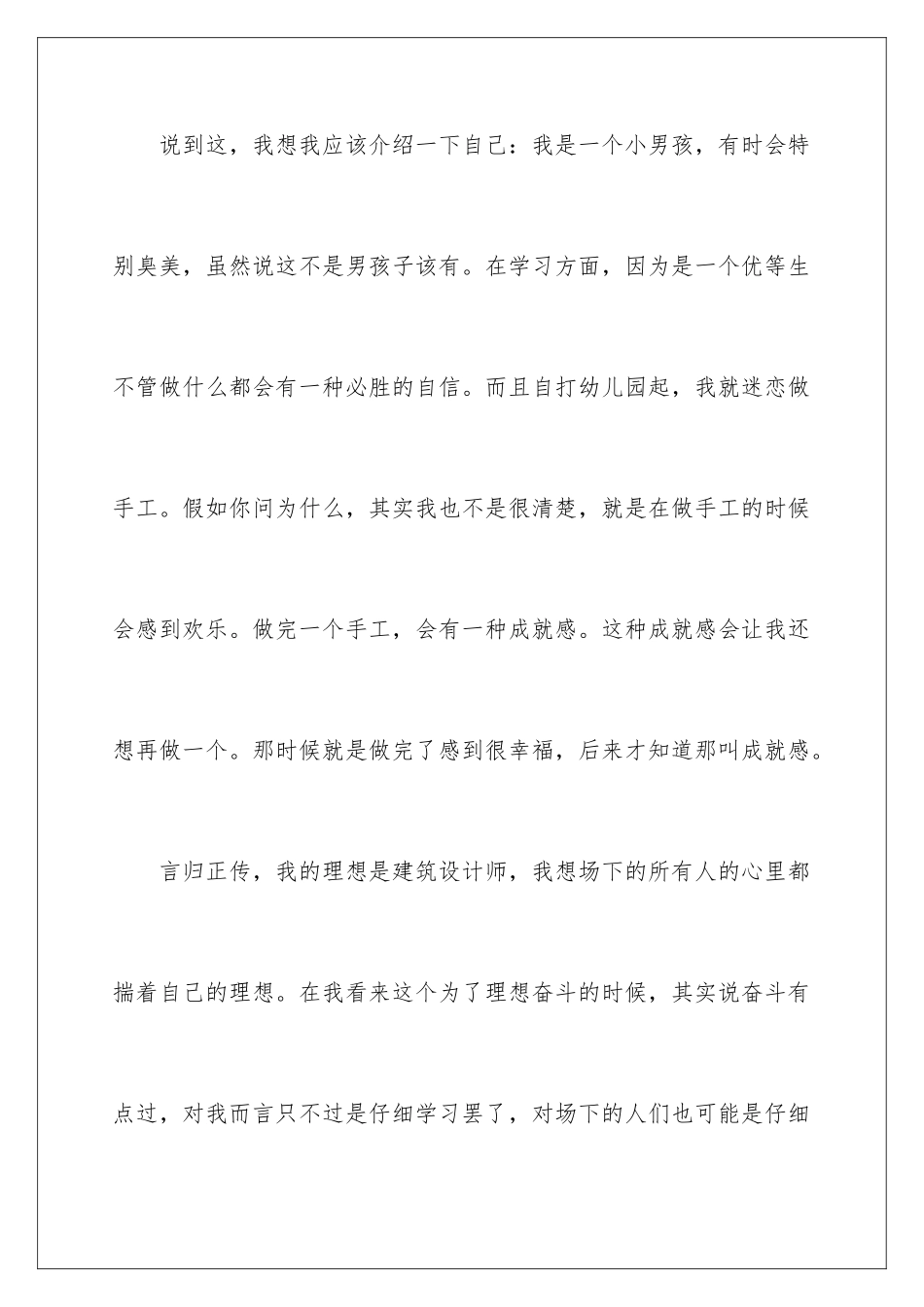 说到这，我想我应该介绍一下自己：我是一个小男孩，有时会特别臭美，虽然说这不是男孩子该有。在学习方面，因为是一个优等生不管做什么都会有一种必胜的自信。而且自打幼儿园起，我就迷恋做手工。假如你问为什么，其实我也不是很清楚，就是在做手工的时候会感到欢乐。做完一个手工，会有一种成就感。这种成就感会让我还想再做一个。那时候就是做完了感到很幸福，后来才知道那叫成就感。

言归正传，我的理想是建筑设计师，我想场下的所有人的心里都揣着自己的理想。在我看来这个为了理想奋斗的时候，其实说奋斗有点过，对我而言只不过是仔细学习罢了，对场下的人们也可能是仔细